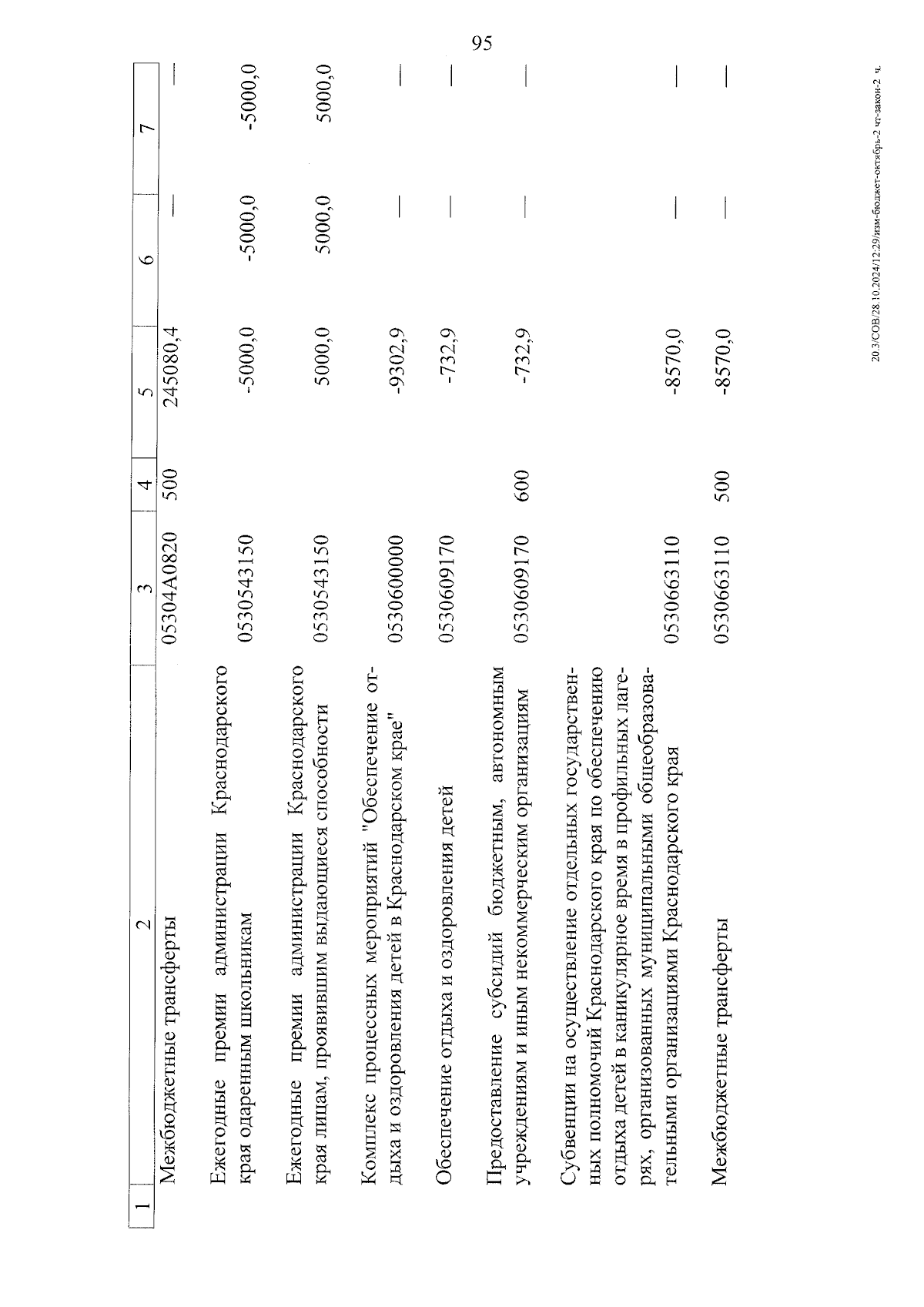 95

| 1 | 2 | 3 | 4 | 5 | 6 | 7 |
|---|---|---|---|---|---|---|
| | Межбюджетные трансферты | 05304А0820 | 500 | 245080,4 | — | — |
| | Ежегодные премии администрации Краснодарского края одаренным школьникам | 0530543150 | | -5000,0 | -5000,0 | -5000,0 |
| | Ежегодные премии администрации Краснодарского края лицам, проявившим выдающиеся способности | 0530543150 | | 5000,0 | 5000,0 | 5000,0 |
| | Комплекс процессных мероприятий "Обеспечение отдыха и оздоровления детей в Краснодарском крае" | 0530600000 | | -9302,9 | — | — |
| | Обеспечение отдыха и оздоровления детей | 0530609170 | | -732,9 | — | — |
| | Предоставление субсидий бюджетным, автономным учреждениям и иным некоммерческим организациям | 0530609170 | 600 | -732,9 | — | — |
| | Субвенции на осуществление отдельных государственных полномочий Краснодарского края по обеспечению отдыха детей в каникулярное время в профильных лагерях, организованных муниципальными общеобразовательными организациями Краснодарского края | 0530663110 | | -8570,0 | — | — |
| | Межбюджетные трансферты | 0530663110 | 500 | -8570,0 | — | — |

20.3/СОВ/28.10.2024/12:29/изм-бюджет-октябрь-2 чт-закон-2 ч.